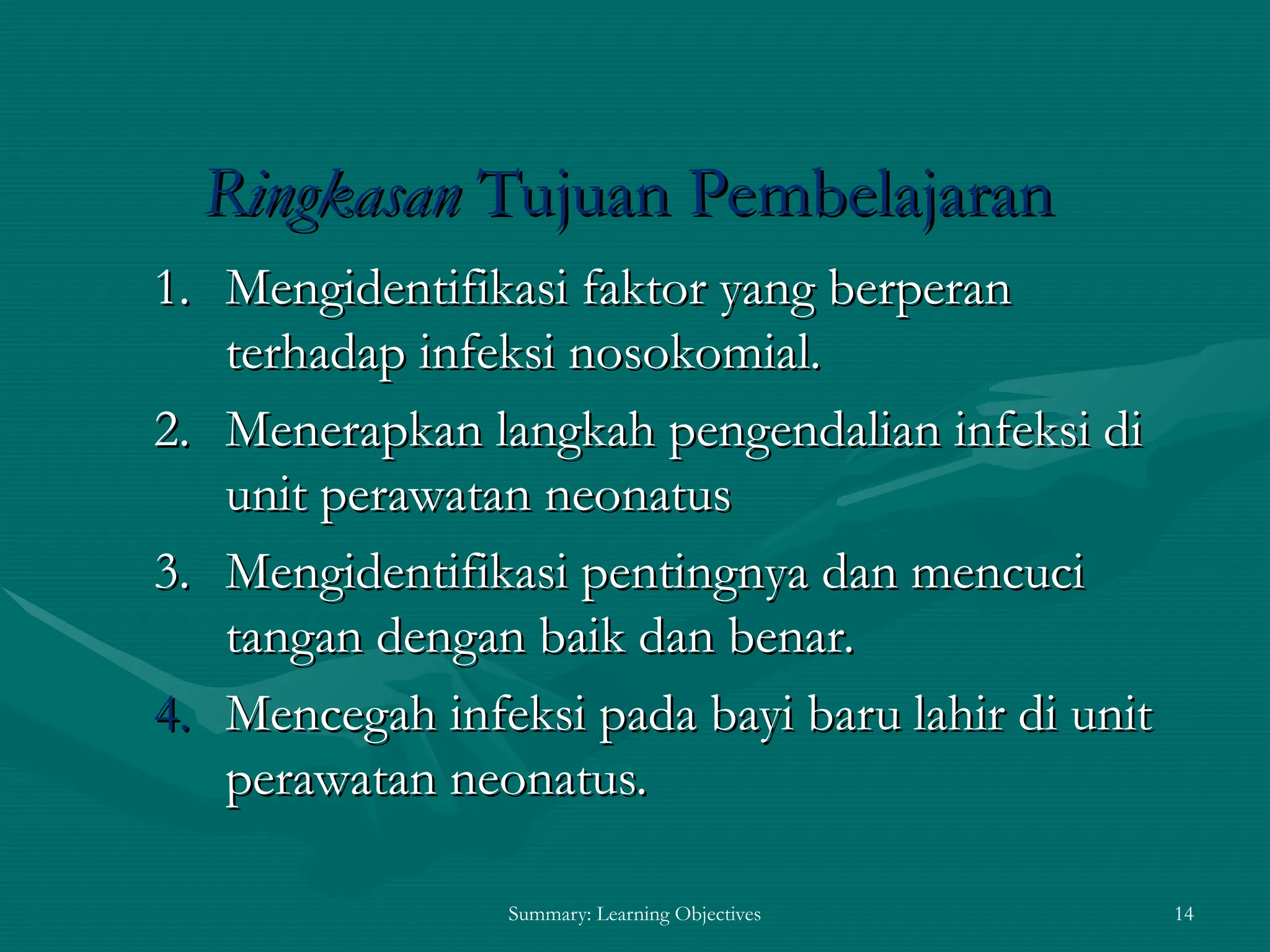 Ringkasan Tujuan Pembelajaran

1. Mengidentifikasi faktor yang berperan terhadap infeksi nosokomial.
2. Menerapkan langkah pengendalian infeksi di unit perawatan neonatus
3. Mengidentifikasi pentingnya dan mencuci tangan dengan baik dan benar.
4. Mencegah infeksi pada bayi baru lahir di unit perawatan neonatus.

Summary: Learning Objectives

14